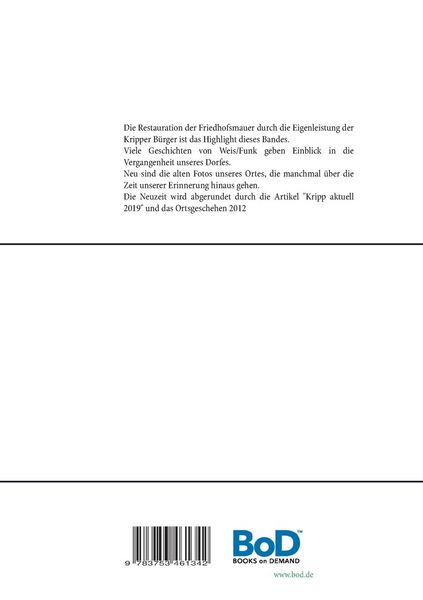 Die Restauration der Friedhofsmauer durch die Eigenleistung der Kripper Bürger ist das Highlight dieses Bandes.

Viele Geschichten von Weis/Funk geben Einblick in die Vergangenheit unseres Dorfes.

Neu sind die alten Fotos unseres Ortes, die manchmal über die Zeit unserer Erinnerung hinaus gehen.

Die Neuzeit wird abgerundet durch die Artikel "Kripp aktuell 2019" und das Ortsgeschehen 2012

9 783753 461342

BoD™
BOOKS on DEMAND

www.bod.de